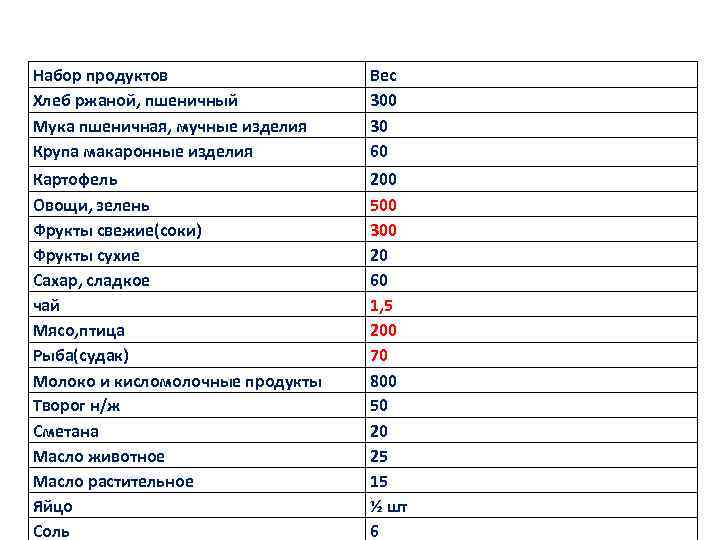 | Набор продуктов | Вес |
|---|---|
| Хлеб ржаной, пшеничный | 300 |
| Мука пшеничная, мучные изделия | 30 |
| Крупа макаронные изделия | 60 |
| Картофель | 200 |
| Овощи, зелень | 500 |
| Фрукты свежие(соки) | 300 |
| Фрукты сухие | 20 |
| Сахар, сладкое | 60 |
| чай | 1,5 |
| Мясо,птица | 200 |
| Рыба(судак) | 70 |
| Молоко и кисломолочные продукты | 800 |
| Творог н/ж | 50 |
| Сметана | 20 |
| Масло животное | 25 |
| Масло растительное | 15 |
| Яйцо | ½ шт |
| Соль | 6 |